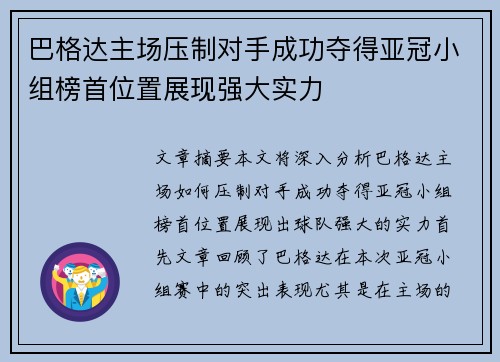 巴格达主场压制对手成功夺得亚冠小组榜首位置展现强大实力

文章摘要本文将深入分析巴格达主场如何压制对手成功夺得亚冠小组榜首位置展现出球队强大的实力首先文章回顾了巴格达在本次亚冠小组赛中的突出表现尤其是在主场的